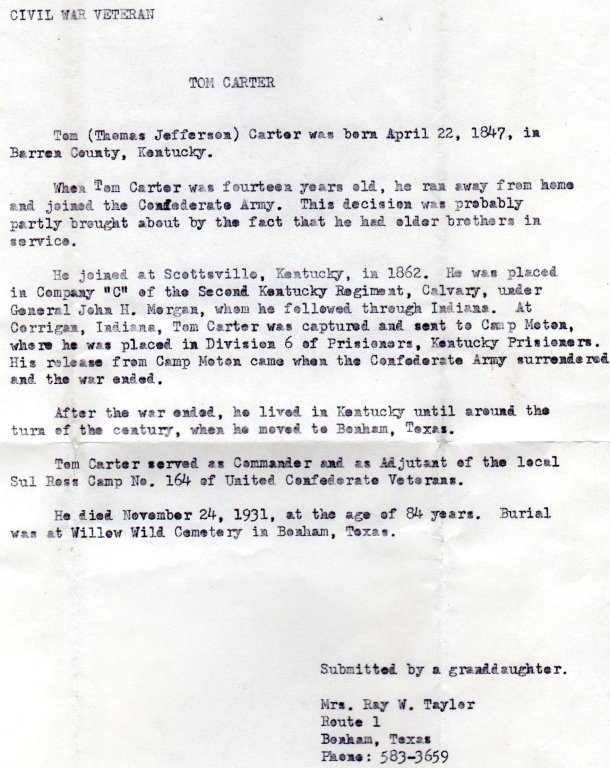 CIVIL WAR VETERAN

TOM CARTER

Tom (Thomas Jefferson) Carter was born April 22, 1847, in Barren County, Kentucky.

When Tom Carter was fourteen years old, he ran away from home and joined the Confederate Army. This decision was probably partly brought about by the fact that he had older brothers in service.

He joined at Scottsville, Kentucky, in 1862. He was placed in Company "C" of the Second Kentucky Regiment, Calvary, under General John H. Morgan, whom he followed through Indiana. At Corrigan, Indiana, Tom Carter was captured and sent to Camp Moton, where he was placed in Division 6 of Prisioners, Kentucky Prisioners. His release from Camp Moton came when the Confederate Army surrendered and the war ended.

After the war ended, he lived in Kentucky until around the turn of the century, when he moved to Bonham, Texas.

Tom Carter served as Commander and as Adjutant of the local Sul Ross Camp No. 164 of United Confederate Veterans.

He died November 24, 1931, at the age of 84 years. Burial was at Willow Wild Cemetery in Bonham, Texas.

Submitted by a granddaughter.

Mrs. Ray W. Taylor
Route 1
Bonham, Texas
Phone: 583-3659